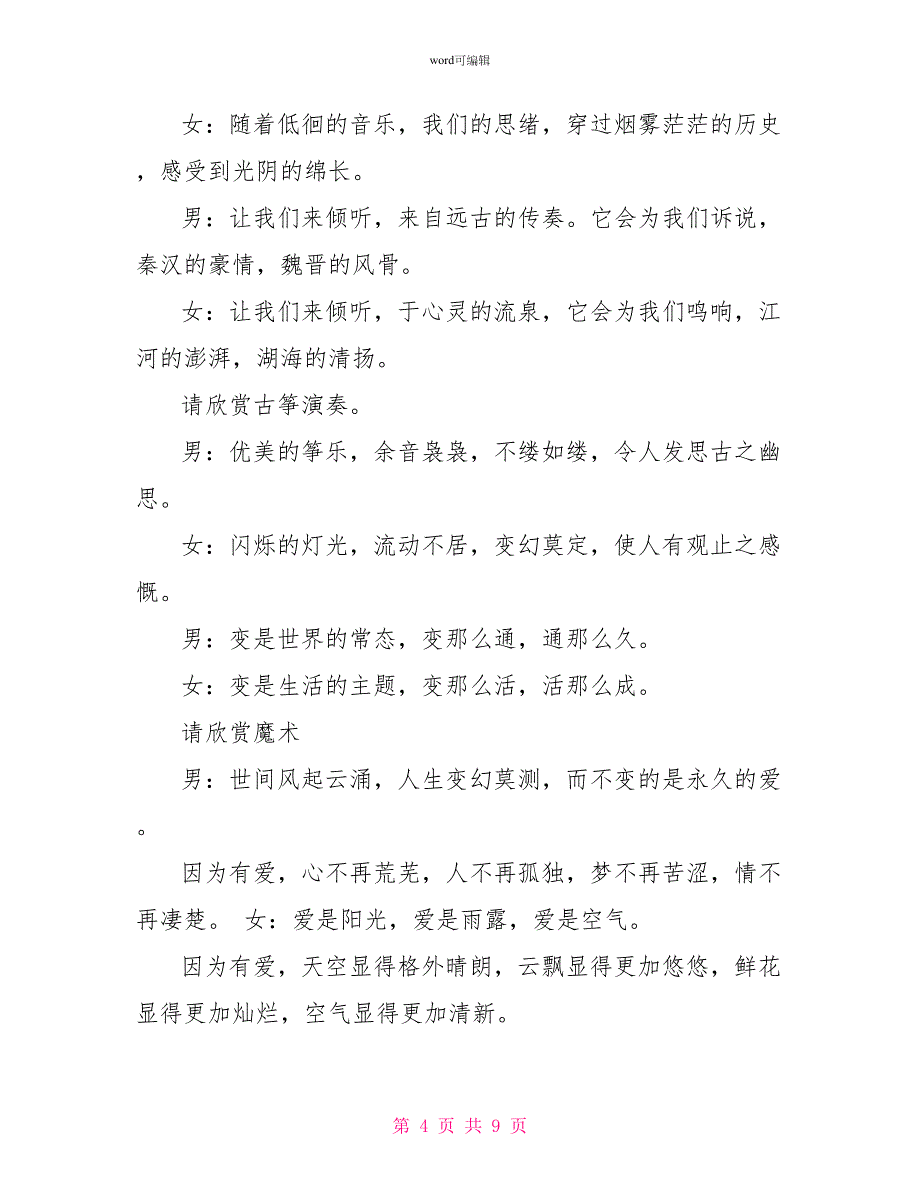 word可编辑

女：随着低徊的音乐，我们的思绪，穿过烟雾茫茫的历史，感受到光阴的绵长。

男：让我们来倾听，来自远古的传奏。它会为我们诉说，秦汉的豪情，魏晋的风骨。

女：让我们来倾听，于心灵的流泉，它会为我们鸣响，江河的澎湃，湖海的清扬。

请欣赏古筝演奏。

男：优美的筝乐，余音袅袅，不缕如缕，令人发思古之幽思。

女：闪烁的灯光，流动不居，变幻莫定，使人有观止之感慨。

男：变是世界的常态，变那么通，通那么久。

女：变是生活的主题，变那么活，活那么成。

请欣赏魔术

男：世间风起云涌，人生变幻莫测，而不变的是永久的爱。

因为有爱，心不再荒芜，人不再孤独，梦不再苦涩，情不再凄楚。 女：爱是阳光，爱是雨露，爱是空气。

因为有爱，天空显得格外晴朗，云飘显得更加悠悠，鲜花显得更加灿烂，空气显得更加清新。

第 4 页 共 9 页